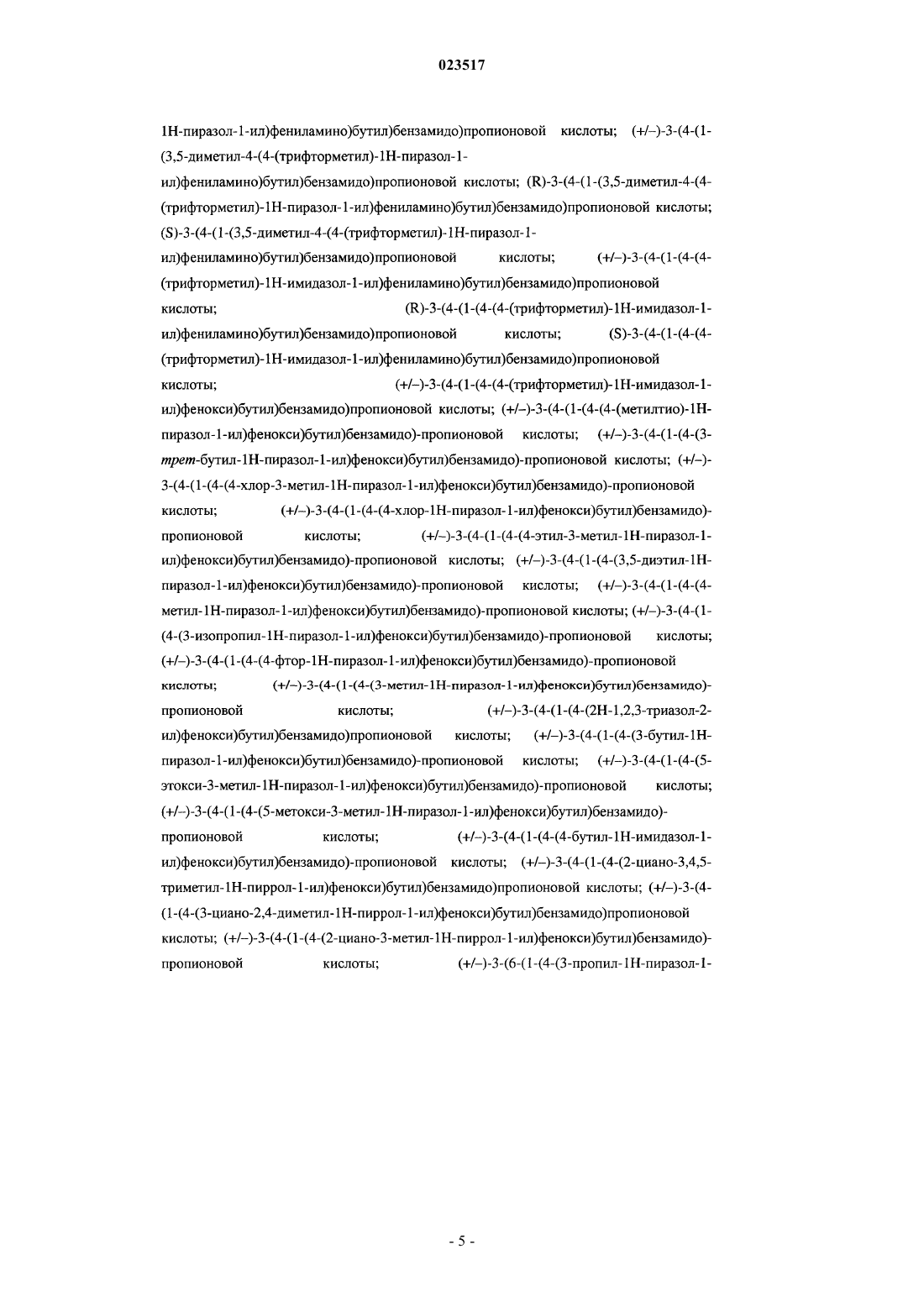 023517

1H-пиразол-1-ил)фениламино)бутил)бензамидо)пропионовой кислоты; (+/–)-3-(4-(1-(3,5-диметил-4-(4-(трифторметил)-1H-пиразол-1-ил)фениламино)бутил)бензамидо)пропионовой кислоты; (R)-3-(4-(1-(3,5-диметил-4-(4-(трифторметил)-1H-пиразол-1-ил)фениламино)бутил)бензамидо)пропионовой кислоты; (S)-3-(4-(1-(3,5-диметил-4-(4-(трифторметил)-1H-пиразол-1-ил)фениламино)бутил)бензамидо)пропионовой кислоты; (+/–)-3-(4-(1-(4-(4-(трифторметил)-1H-имидазол-1-ил)фениламино)бутил)бензамидо)пропионовой кислоты; (R)-3-(4-(1-(4-(4-(трифторметил)-1H-имидазол-1-ил)фениламино)бутил)бензамидо)пропионовой кислоты; (S)-3-(4-(1-(4-(4-(трифторметил)-1H-имидазол-1-ил)фениламино)бутил)бензамидо)пропионовой кислоты; (+/–)-3-(4-(1-(4-(4-(трифторметил)-1H-имидазол-1-ил)фенокси)бутил)бензамидо)пропионовой кислоты; (+/–)-3-(4-(1-(4-(4-(метилтио)-1H-пиразол-1-ил)фенокси)бутил)бензамидо)-пропионовой кислоты; (+/–)-3-(4-(1-(4-(3-трет-бутил-1H-пиразол-1-ил)фенокси)бутил)бензамидо)-пропионовой кислоты; (+/–)-3-(4-(1-(4-(4-хлор-3-метил-1H-пиразол-1-ил)фенокси)бутил)бензамидо)-пропионовой кислоты; (+/–)-3-(4-(1-(4-(4-хлор-1H-пиразол-1-ил)фенокси)бутил)бензамидо)-пропионовой кислоты; (+/–)-3-(4-(1-(4-(4-этил-3-метил-1H-пиразол-1-ил)фенокси)бутил)бензамидо)-пропионовой кислоты; (+/–)-3-(4-(1-(4-(3,5-диэтил-1H-пиразол-1-ил)фенокси)бутил)бензамидо)-пропионовой кислоты; (+/–)-3-(4-(1-(4-(4-метил-1H-пиразол-1-ил)фенокси)бутил)бензамидо)-пропионовой кислоты; (+/–)-3-(4-(1-(4-(3-изопропил-1H-пиразол-1-ил)фенокси)бутил)бензамидо)-пропионовой кислоты; (+/–)-3-(4-(1-(4-(4-фтор-1H-пиразол-1-ил)фенокси)бутил)бензамидо)-пропионовой кислоты; (+/–)-3-(4-(1-(4-(3-метил-1H-пиразол-1-ил)фенокси)бутил)бензамидо)-пропионовой кислоты; (+/–)-3-(4-(1-(4-(2H-1,2,3-триазол-2-ил)фенокси)бутил)бензамидо)пропионовой кислоты; (+/–)-3-(4-(1-(4-(3-бутил-1H-пиразол-1-ил)фенокси)бутил)бензамидо)-пропионовой кислоты; (+/–)-3-(4-(1-(4-(5-этокси-3-метил-1H-пиразол-1-ил)фенокси)бутил)бензамидо)-пропионовой кислоты; (+/–)-3-(4-(1-(4-(5-метокси-3-метил-1H-пиразол-1-ил)фенокси)бутил)бензамидо)-пропионовой кислоты; (+/–)-3-(4-(1-(4-(4-бутил-1H-имидазол-1-ил)фенокси)бутил)бензамидо)-пропионовой кислоты; (+/–)-3-(4-(1-(4-(2-циано-3,4,5-триметил-1H-пиррол-1-ил)фенокси)бутил)бензамидо)пропионовой кислоты; (+/–)-3-(4-(1-(4-(3-циано-2,4-диметил-1H-пиррол-1-ил)фенокси)бутил)бензамидо)пропионовой кислоты; (+/–)-3-(4-(1-(4-(2-циано-3-метил-1H-пиррол-1-ил)фенокси)бутил)бензамидо)-пропионовой кислоты; (+/–)-3-(6-(1-(4-(3-пропил-1H-пиразол-1-

- 5 -